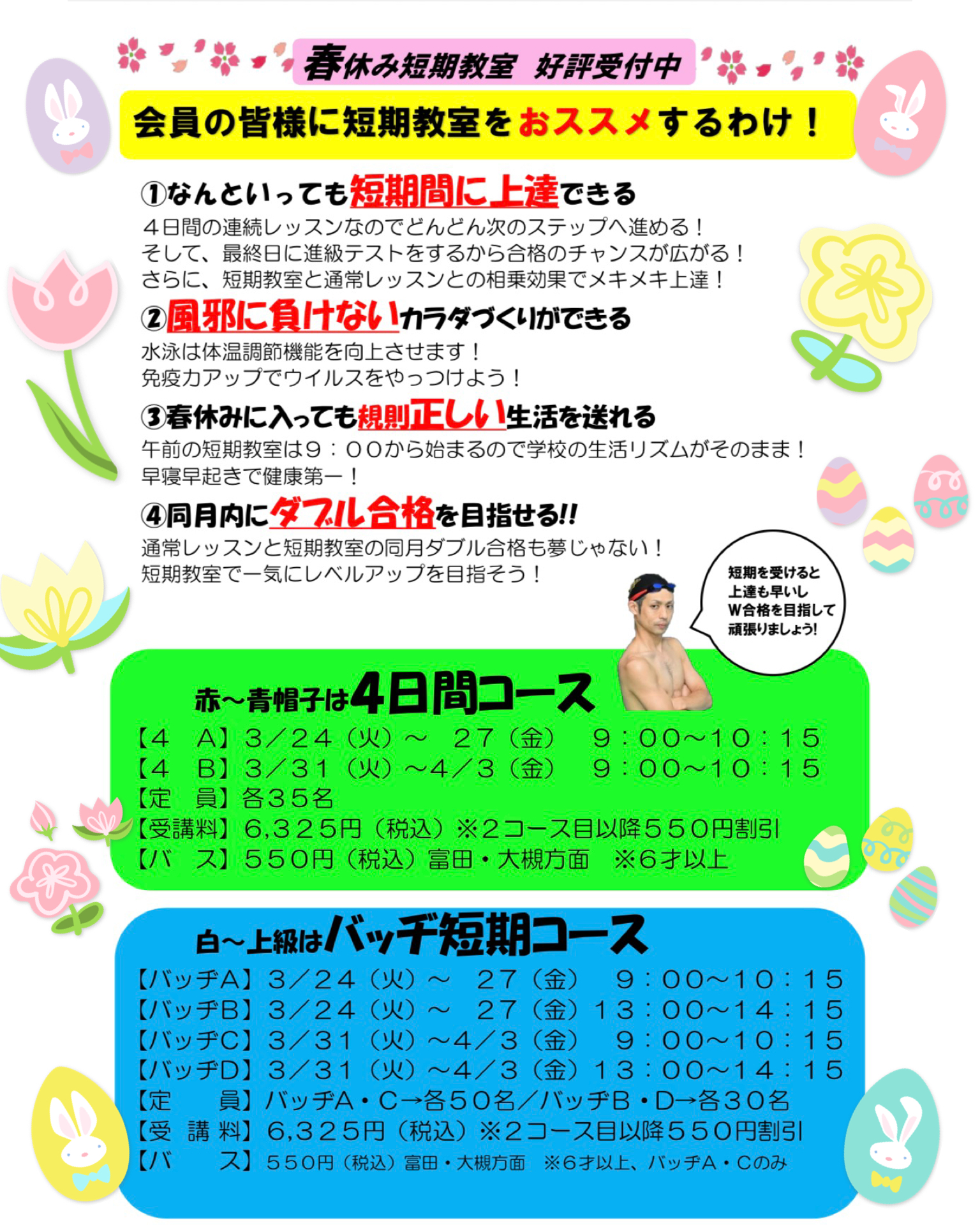 春休み短期教室 好評受付中

会員の皆様に短期教室をおススメするわけ！

①なんといっても短期間に上達できる

４日間の連続レッスンなのでどんどん次のステップへ進める！
そして、最終日に進級テストをするから合格のチャンスが広がる！
さらに、短期教室と通常レッスンとの相乗効果でメキメキ上達！

②風邪に負けないカラダづくりができる

水泳は体温調節機能を向上させます！
免疫力アップでウイルスをやっつけよう！

③春休みに入っても規則正しい生活を送れる

午前の短期教室は９：００から始まるので学校の生活リズムがそのまま！
早寝早起きで健康第一！

④同月内にダブル合格を目指せる!!

通常レッスンと短期教室の同月ダブル合格も夢じゃない！
短期教室で一気にレベルアップを目指そう！

短期を受けると
上達も早いし
W合格を目指して
頑張りましょう!

赤～青帽子は4日間コース

【４ A】３／２４（火）～ ２７（金） ９：００~１０：１５
【４ B】３／３１（火）~４／３（金） ９：００~１０：１５
【定 員】各３５名
【受講料】6,３２５円（税込）※２コース目以降５５０円割引
【バ ス】５５０円（税込）富田・大槻方面 ※6才以上

白～上級はバッヂ短期コース

【バッヂA】３／２４（火）～ ２７（金） ９：００~１０：１５
【バッヂB】３／２４（火）～ ２７（金）１３：００~１４：１５
【バッヂC】３／３１（火）~４／３（金） ９：００~１０：１５
【バッヂD】３／３１（火）~４／３（金）１３：００~１４：１５
【定 員】バッヂA・C→各５０名／バッヂB・D→各３０名
【受 講 料】6,３２５円（税込）※２コース目以降５５０円割引
【バ ス】５５０円（税込）富田・大槻方面 ※6才以上、バッヂA・Cのみ